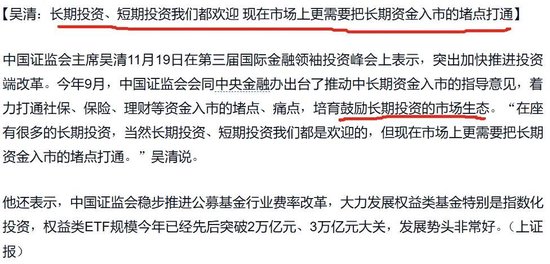 【吴清：长期投资、短期投资我们都欢迎 现在市场上更需要把长期资金入市的堵点打通】

中国证监会主席吴清11月19日在第三届国际金融领袖投资峰会上表示，突出加快推进投资端改革。今年9月，中国证监会会同中央金融办出台了推动中长期资金入市的指导意见，着力打通社保、保险、理财等资金入市的堵点、痛点，培育鼓励长期投资的市场生态。“在座有很多的长期投资，当然长期投资、短期投资我们都是欢迎的，但现在市场上更需要把长期资金入市的堵点打通。”吴清说。

他还表示，中国证监会稳步推进公募基金行业费率改革，大力发展权益类基金特别是指数化投资，权益类ETF规模今年已经先后突破2万亿元、3万亿元大关，发展势头非常好。（上证报）